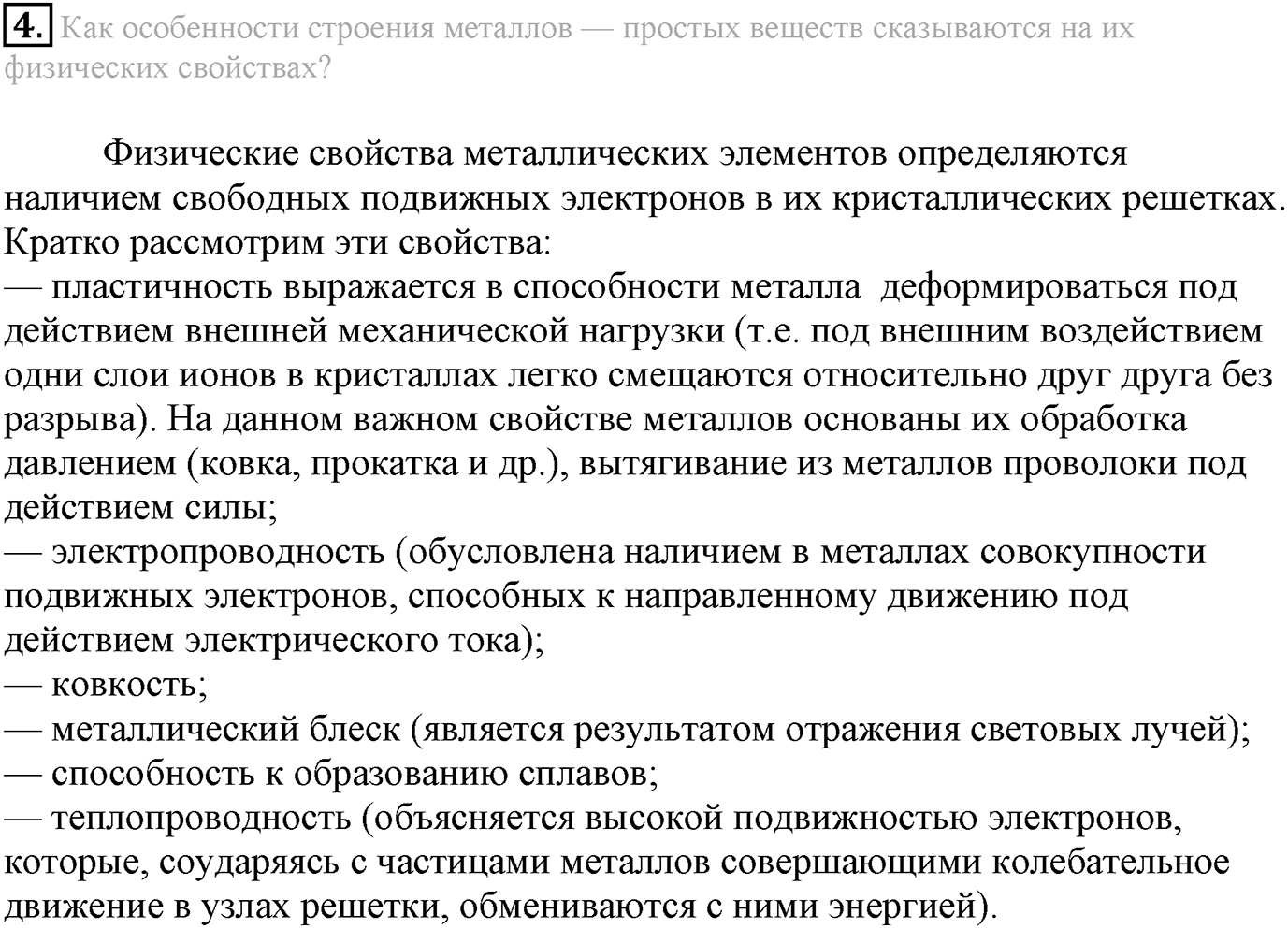 4. Как особенности строения металлов — простых веществ сказываются на их физических свойствах?

Физические свойства металлических элементов определяются наличием свободных подвижных электронов в их кристаллических решетках. Кратко рассмотрим эти свойства:
— пластичность выражается в способности металла деформироваться под действием внешней механической нагрузки (т.е. под внешним воздействием одни слои ионов в кристаллах легко смещаются относительно друг друга без разрыва). На данном важном свойстве металлов основаны их обработка давлением (ковка, прокатка и др.), вытягивание из металлов проволоки под действием силы;
— электропроводность (обусловлена наличием в металлах совокупности подвижных электронов, способных к направленному движению под действием электрического тока);
— ковкость;
— металлический блеск (является результатом отражения световых лучей);
— способность к образованию сплавов;
— теплопроводность (объясняется высокой подвижностью электронов, которые, соударяясь с частицами металлов совершающими колебательное движение в узлах решетки, обмениваются с ними энергией).